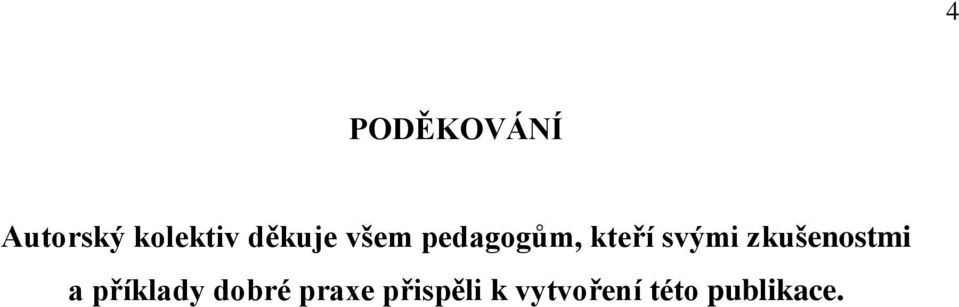 4

PODĚKOVÁNÍ

Autorský kolektiv děkuje všem pedagogům, kteří svými zkušenostmi a příklady dobré praxe přispěli k vytvoření této publikace.